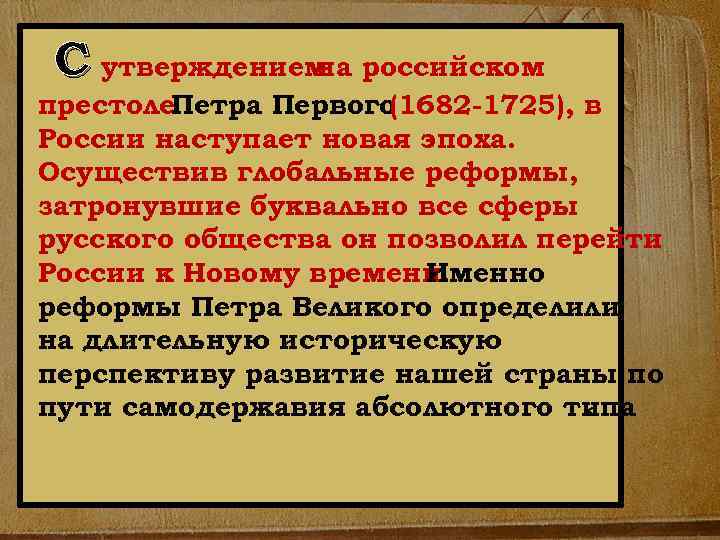 С утверждением на российском престоле Петра Первого (1682-1725), в России наступает новая эпоха. Осуществив глобальные реформы, затронувшие буквально все сферы русского общества он позволил перейти России к Новому времени. Именно реформы Петра Великого определили на длительную историческую перспективу развитие нашей страны по пути самодержавия абсолютного типа